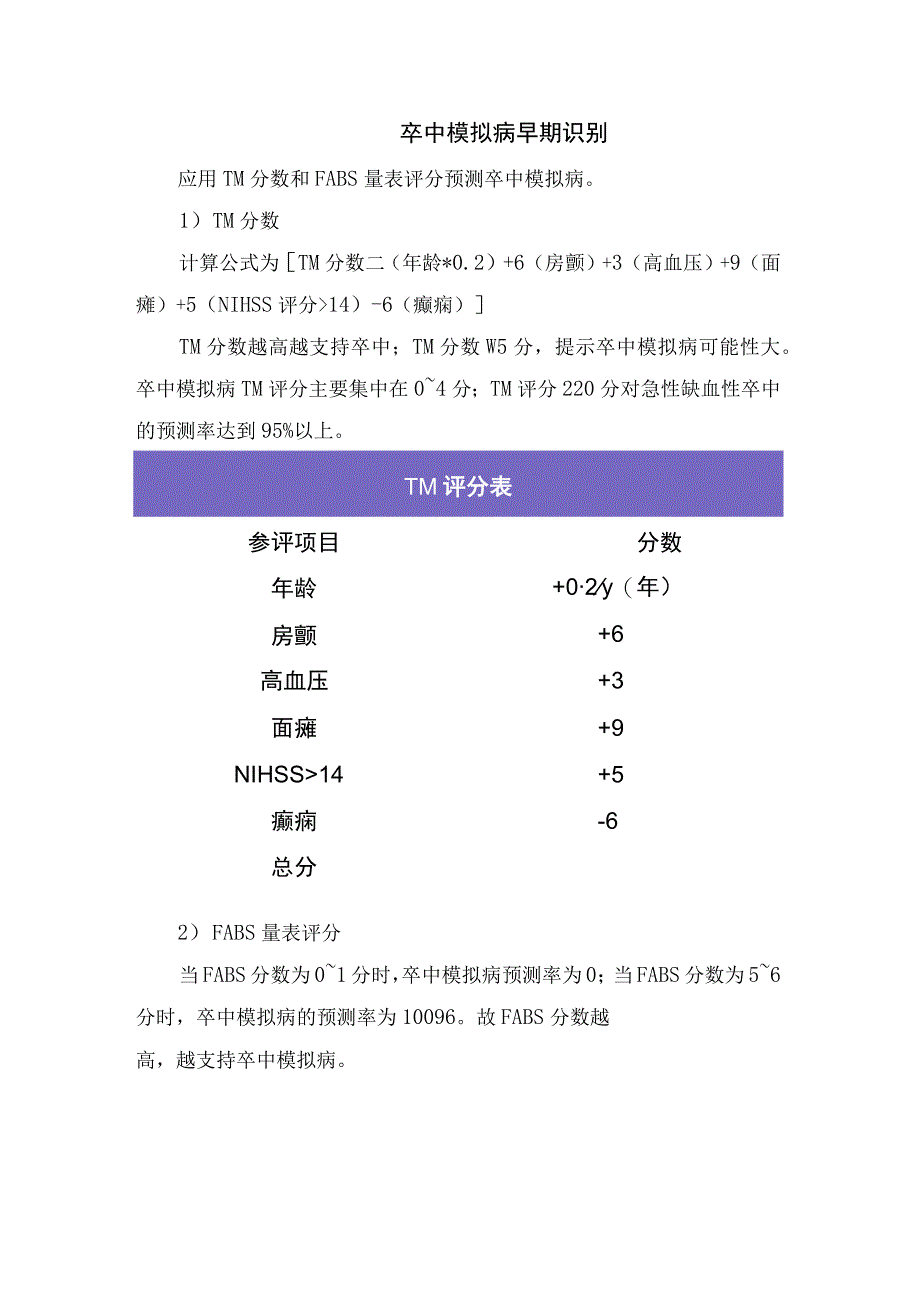 卒中模拟病早期识别

应用TM分数和FABS量表评分预测卒中模拟病。

1）TM分数

计算公式为［TM分数二（年龄*0.2）+6（房颤）+3（高血压）+9（面瘫）+5（NIHSS评分>14）-6（癫痫）］

TM分数越高越支持卒中；TM分数W5分，提示卒中模拟病可能性大。卒中模拟病TM评分主要集中在0~4分；TM评分220分对急性缺血性卒中的预测率达到95%以上。

TM评分表

| 参评项目 | 分数 |
|---|---|
| 年龄 | +0·2/y（年） |
| 房颤 | +6 |
| 高血压 | +3 |
| 面瘫 | +9 |
| NIHSS>14 | +5 |
| 癫痫 | -6 |
| 总分 | |

2）FABS量表评分

当FABS分数为0~1分时，卒中模拟病预测率为0；当FABS分数为5~6分时，卒中模拟病的预测率为10096。故FABS分数越高，越支持卒中模拟病。